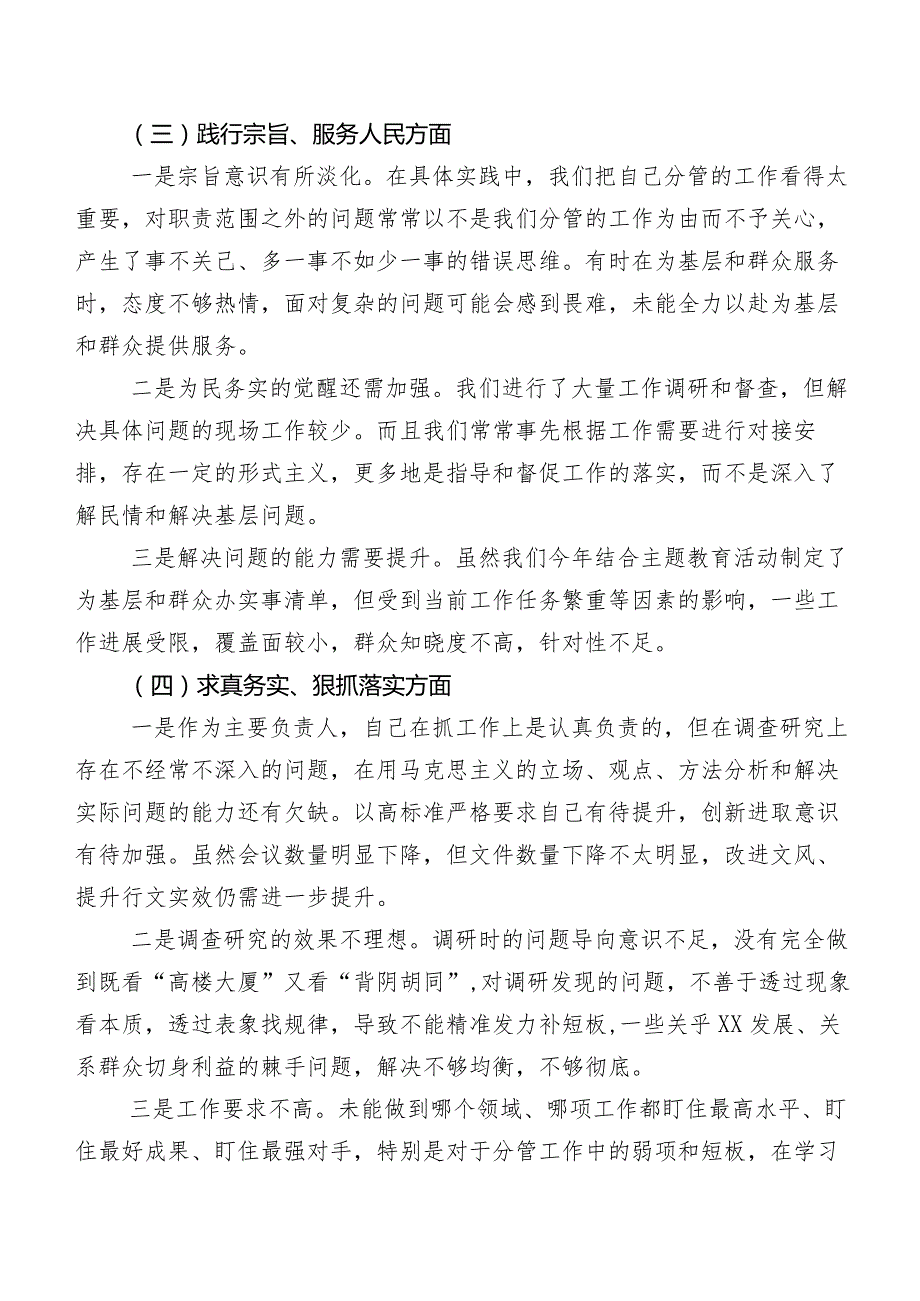 （三）践行宗旨、服务人民方面

一是宗旨意识有所淡化。在具体实践中，我们把自己分管的工作看得太重要，对职责范围之外的问题常常以不是我们分管的工作为由而不予关心，产生了事不关己、多一事不如少一事的错误思维。有时在为基层和群众服务时，态度不够热情，面对复杂的问题可能会感到畏难，未能全力以赴为基层和群众提供服务。

二是为民务实的觉醒还需加强。我们进行了大量工作调研和督查，但解决具体问题的现场工作较少。而且我们常常事先根据工作需要进行对接安排，存在一定的形式主义，更多地是指导和督促工作的落实，而不是深入了解民情和解决基层问题。

三是解决问题的能力需要提升。虽然我们今年结合主题教育活动制定了为基层和群众办实事清单，但受到当前工作任务繁重等因素的影响，一些工作进展受限，覆盖面较小，群众知晓度不高，针对性不足。

（四）求真务实、狠抓落实方面

一是作为主要负责人，自己在抓工作上是认真负责的，但在调查研究上存在不经常不深入的问题，在用马克思主义的立场、观点、方法分析和解决实际问题的能力还有欠缺。以高标准严格要求自己有待提升，创新进取意识有待加强。虽然会议数量明显下降，但文件数量下降不太明显，改进文风、提升行文实效仍需进一步提升。

二是调查研究的效果不理想。调研时的问题导向意识不足，没有完全做到既看“高楼大厦”又看“背阴胡同”，对调研发现的问题，不善于透过现象看本质，透过表象找规律，导致不能精准发力补短板，一些关乎XX发展、关系群众切身利益的棘手问题，解决不够均衡，不够彻底。

三是工作要求不高。未能做到哪个领域、哪项工作都盯住最高水平、盯住最好成果、盯住最强对手，特别是对于分管工作中的弱项和短板，在学习